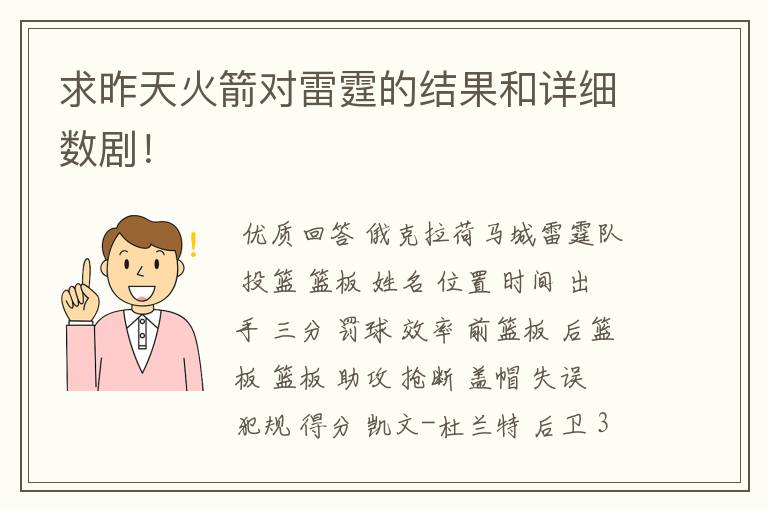 求昨天火箭对雷霆的结果和详细数剧！

优质回答 俄克拉荷马城雷霆队 投篮 篮板 姓名 位置 时间 出手 三分 罚球 效率 前篮板 后篮板 篮板 助攻 抢断 盖帽 失误 犯规 得分 凯文-杜兰特 后卫 3